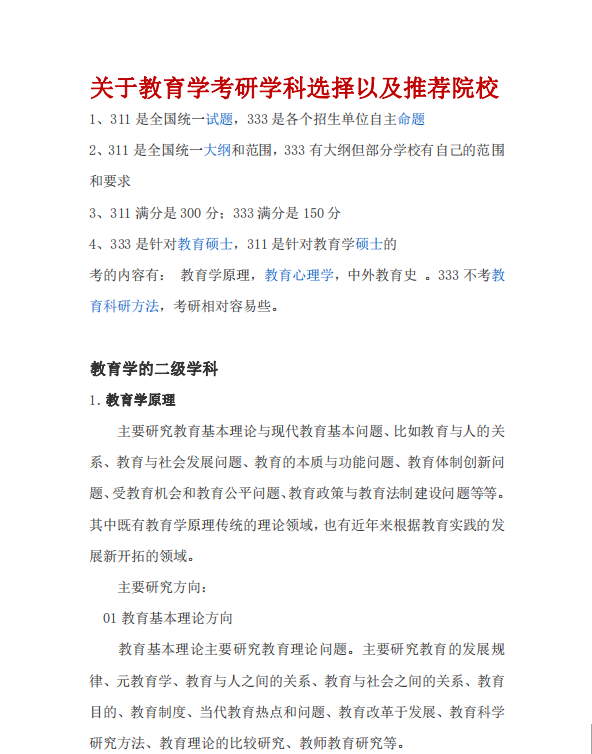 关于教育学考研学科选择以及推荐院校

1、311 是全国统一试题，333 是各个招生单位自主命题

2、311 是全国统一大纲和范围，333 有大纲但部分学校有自己的范围和要求

3、311 满分是 300 分；333 满分是 150 分

4、333 是针对教育硕士，311 是针对教育学硕士的

考的内容有： 教育学原理，教育心理学，中外教育史 。333 不考教育科研方法，考研相对容易些。

教育学的二级学科

1. 教育学原理

主要研究教育基本理论与现代教育基本问题、比如教育与人的关系、教育与社会发展问题、教育的本质与功能问题、教育体制创新问题、受教育机会和教育公平问题、教育政策与教育法制建设问题等等。其中既有教育学原理传统的理论领域，也有近年来根据教育实践的发展新开拓的领域。

主要研究方向：

01 教育基本理论方向

教育基本理论主要研究教育理论问题。主要研究教育的发展规律、元教育学、教育与人之间的关系、教育与社会之间的关系、教育目的、教育制度、当代教育热点和问题、教育改革于发展、教育科学研究方法、教育理论的比较研究、教师教育研究等。